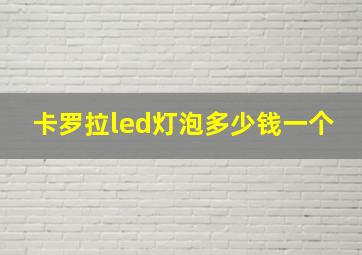 卡罗拉led灯泡多少钱一个